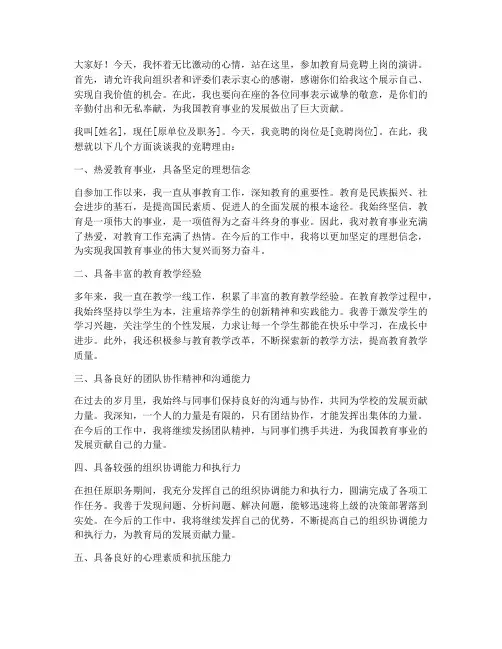 大家好！今天，我怀着无比激动的心情，站在这里，参加教育局竞聘上岗的演讲。首先，请允许我向组织者和评委们表示衷心的感谢，感谢你们给我这个展示自己、实现自我价值的机会。在此，我也要向在座的各位同事表示诚挚的敬意，是你们的辛勤付出和无私奉献，为我国教育事业的发展做出了巨大贡献。

我叫[姓名]，现任[原单位及职务]。今天，我竞聘的岗位是[竞聘岗位]。在此，我想就以下几个方面谈谈我的竞聘理由：

一、热爱教育事业，具备坚定的理想信念

自参加工作以来，我一直从事教育工作，深知教育的重要性。教育是民族振兴、社会进步的基石，是提高国民素质、促进人的全面发展的根本途径。我始终坚信，教育是一项伟大的事业，是一项值得为之奋斗终身的事业。因此，我对教育事业充满了热爱，对教育工作充满了热情。在今后的工作中，我将以更加坚定的理想信念，为实现我国教育事业的伟大复兴而努力奋斗。

二、具备丰富的教育教学经验

多年来，我一直在教学一线工作，积累了丰富的教育教学经验。在教育教学过程中，我始终坚持以学生为本，注重培养学生的创新精神和实践能力。我善于激发学生的学习兴趣，关注学生的个性发展，力求让每一个学生都能在快乐中学习，在成长中进步。此外，我还积极参与教育教学改革，不断探索新的教学方法，提高教育教学质量。

三、具备良好的团队协作精神和沟通能力

在过去的岁月里，我始终与同事们保持良好的沟通与协作，共同为学校的发展贡献力量。我深知，一个人的力量是有限的，只有团结协作，才能发挥出集体的力量。在今后的工作中，我将继续发扬团队精神，与同事们携手共进，为我国教育事业的发展贡献自己的力量。

四、具备较强的组织协调能力和执行力

在担任原职务期间，我充分发挥自己的组织协调能力和执行力，圆满完成了各项工作任务。我善于发现问题、分析问题、解决问题，能够迅速将上级的决策部署落到实处。在今后的工作中，我将继续发挥自己的优势，不断提高自己的组织协调能力和执行力，为教育局的发展贡献力量。

五、具备良好的心理素质和抗压能力